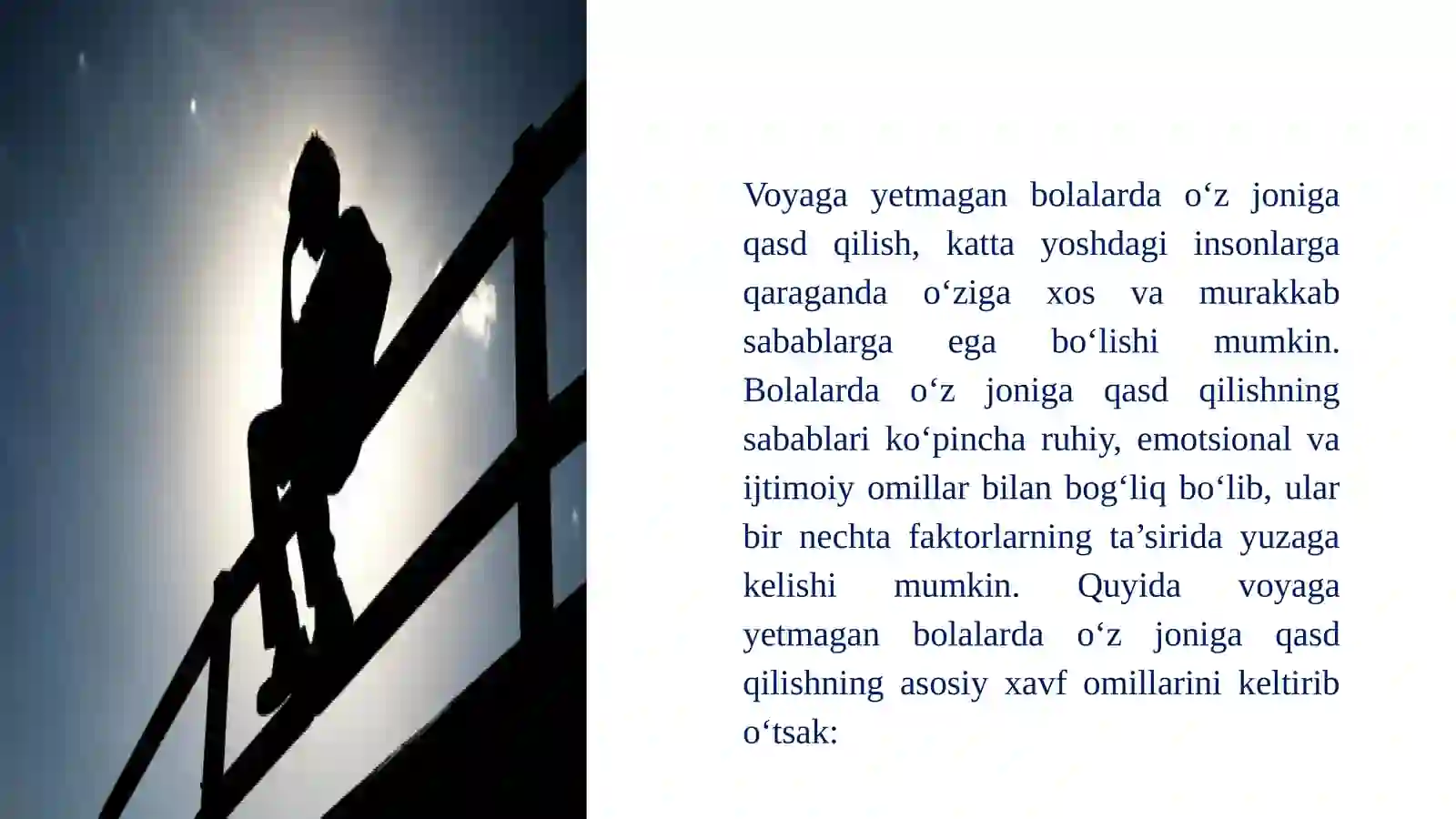 Voyaga yetmagan bolalarda o‘z joniga qasd qilish, katta yoshdagi insonlarga qaraganda o‘ziga xos va murakkab sabablarga ega bo‘lishi mumkin. Bolalarda o‘z joniga qasd qilishning sabablari ko‘pincha ruhiy, emotsional va ijtimoiy omillar bilan bog‘liq bo‘lib, ular bir nechta faktorlarning ta’sirida yuzaga kelishi mumkin. Quyida voyaga yetmagan bolalarda o‘z joniga qasd qilishning asosiy xavf omillarini keltirib o‘tsak: